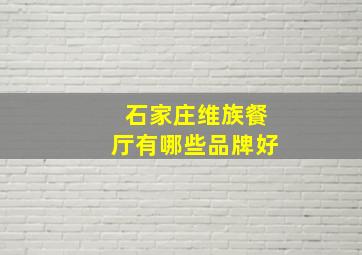 石家庄维族餐厅有哪些品牌好